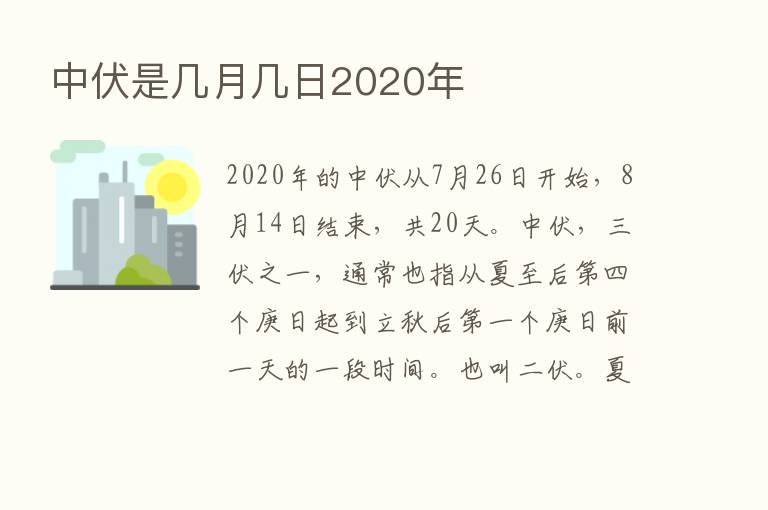 中伏是几月几日2020年

2020年的中伏从7月26日开始，8月14日结束，共20天。中伏，三伏之一，通常也指从夏至后第四个庚日起到立秋后第一个庚日前一天的一段时间。也叫二伏。夏